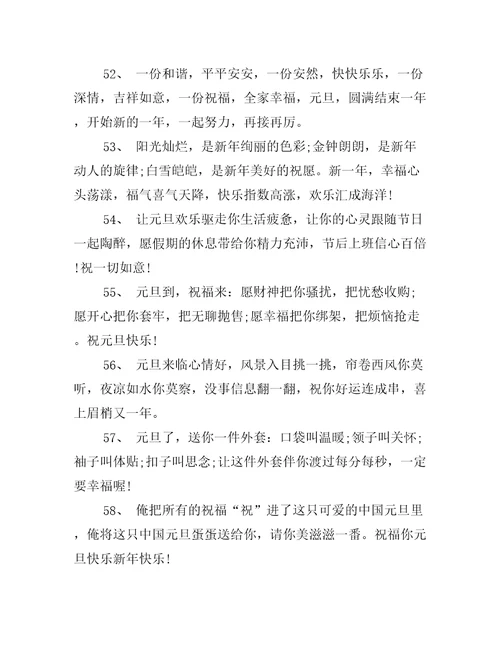 52、 一份和谐，平平安安，一份安然，快快乐乐，一份深情，吉祥如意，一份祝福，全家幸福，元旦，圆满结束一年，开始新的一年，一起努力，再接再厉。

53、 阳光灿烂，是新年绚丽的色彩;金钟朗朗，是新年动人的旋律;白雪皑皑，是新年美好的祝愿。新一年，幸福心头荡漾，福气喜气天降，快乐指数高涨，欢乐汇成海洋!

54、 让元旦欢乐驱走你生活疲惫，让你的心灵跟随节日一起陶醉，愿假期的休息带给你精力充沛，节后上班信心百倍!祝一切如意!

55、 元旦到，祝福来：愿财神把你骚扰，把忧愁收购;愿开心把你套牢，把无聊抛售;愿幸福把你绑架，把烦恼抢走。祝元旦快乐!

56、 元旦来临心情好，风景入目挑一挑，帘卷西风你莫听，夜凉如水你莫察，没事信息翻一翻，祝你好运连成串，喜上眉梢又一年。

57、 元旦了，送你一件外套：口袋叫温暖;领子叫关怀;袖子叫体贴;扣子叫思念;让这件外套伴你渡过每分每秒，一定要幸福喔!

58、 俺把所有的祝福“祝”进了这只可爱的中国元旦里，俺将这只中国元旦蛋蛋送给你，请你美滋滋一番。祝福你元旦快乐新年快乐!